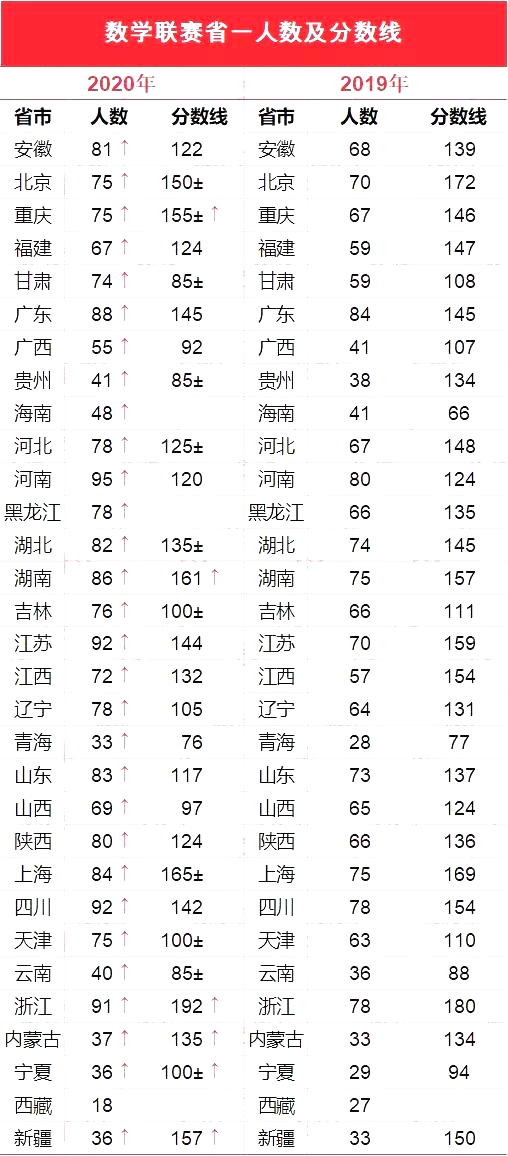 数学联赛省一人数及分数线

| 2020年 | | | 2019年 | | |
|---|---|---|---|---|---|
| 省市 | 人数 | 分数线 | 省市 | 人数 | 分数线 |
| 安徽 | 81 ↑ | 122 | 安徽 | 68 | 139 |
| 北京 | 75 ↑ | 150± | 北京 | 70 | 172 |
| 重庆 | 75 ↑ | 155± ↑ | 重庆 | 67 | 146 |
| 福建 | 67 ↑ | 124 | 福建 | 59 | 147 |
| 甘肃 | 74 ↑ | 85± | 甘肃 | 59 | 108 |
| 广东 | 88 ↑ | 145 | 广东 | 84 | 145 |
| 广西 | 55 ↑ | 92 | 广西 | 41 | 107 |
| 贵州 | 41 ↑ | 85± | 贵州 | 38 | 134 |
| 海南 | 48 ↑ | | 海南 | 41 | 66 |
| 河北 | 78 ↑ | 125± | 河北 | 67 | 148 |
| 河南 | 95 ↑ | 120 | 河南 | 80 | 124 |
| 黑龙江 | 78 ↑ | | 黑龙江 | 66 | 135 |
| 湖北 | 82 ↑ | 135± | 湖北 | 74 | 145 |
| 湖南 | 86 ↑ | 161 ↑ | 湖南 | 75 | 157 |
| 吉林 | 76 ↑ | 100± | 吉林 | 66 | 111 |
| 江苏 | 92 ↑ | 144 | 江苏 | 70 | 159 |
| 江西 | 72 ↑ | 132 | 江西 | 57 | 154 |
| 辽宁 | 78 ↑ | 105 | 辽宁 | 64 | 131 |
| 青海 | 33 ↑ | 76 | 青海 | 28 | 77 |
| 山东 | 83 ↑ | 117 | 山东 | 73 | 137 |
| 山西 | 69 ↑ | 97 | 山西 | 65 | 124 |
| 陕西 | 80 ↑ | 124 | 陕西 | 66 | 136 |
| 上海 | 84 ↑ | 165± | 上海 | 75 | 169 |
| 四川 | 92 ↑ | 142 | 四川 | 78 | 154 |
| 天津 | 75 ↑ | 100± | 天津 | 63 | 110 |
| 云南 | 40 ↑ | 85± | 云南 | 36 | 88 |
| 浙江 | 91 ↑ | 192 ↑ | 浙江 | 78 | 180 |
| 内蒙古 | 37 ↑ | 135 ↑ | 内蒙古 | 33 | 134 |
| 宁夏 | 36 ↑ | 100± ↑ | 宁夏 | 29 | 94 |
| 西藏 | 18 | | 西藏 | 27 | |
| 新疆 | 36 ↑ | 157 ↑ | 新疆 | 33 | 150 |